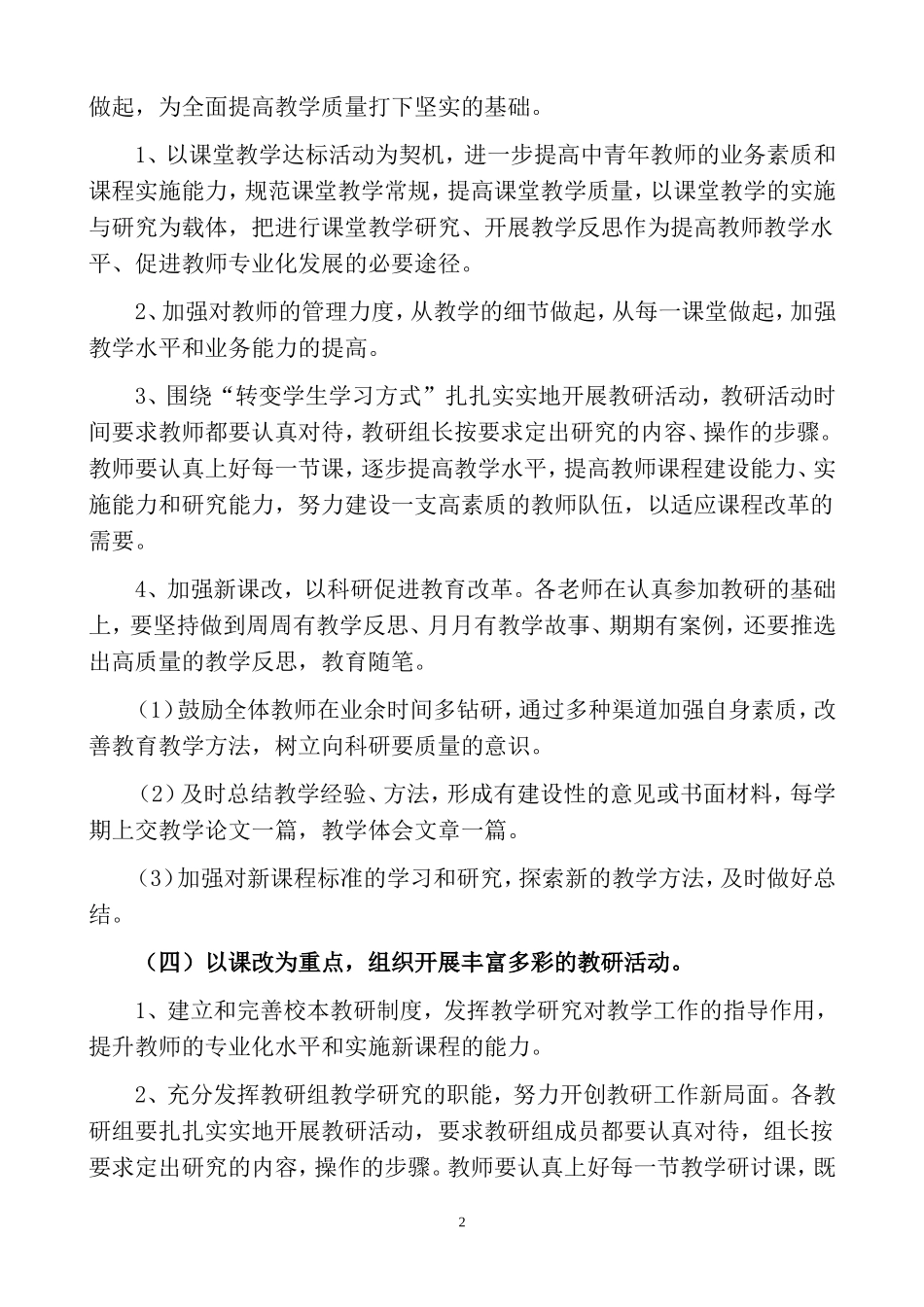 做起，为全面提高教学质量打下坚实的基础。

1、以课堂教学达标活动为契机，进一步提高中青年教师的业务素质和课程实施能力，规范课堂教学常规，提高课堂教学质量，以课堂教学的实施与研究为载体，把进行课堂教学研究、开展教学反思作为提高教师教学水平、促进教师专业化发展的必要途径。

2、加强对教师的管理力度，从教学的细节做起，从每一课堂做起，加强教学水平和业务能力的提高。

3、围绕“转变学生学习方式”扎扎实实地开展教研活动，教研活动时间要求教师都要认真对待，教研组长按要求定出研究的内容、操作的步骤。教师要认真上好每一节课，逐步提高教学水平，提高教师课程建设能力、实施能力和研究能力，努力建设一支高素质的教师队伍，以适应课程改革的需要。

4、加强新课改，以科研促进教育改革。各老师在认真参加教研的基础上，要坚持做到周周有教学反思、月月有教学故事、期期有案例，还要推选出高质量的教学反思，教育随笔。

（1）鼓励全体教师在业余时间多钻研，通过多种渠道加强自身素质，改善教育教学方法，树立向科研要质量的意识。

（2）及时总结教学经验、方法，形成有建设性的意见或书面材料，每学期上交教学论文一篇，教学体会文章一篇。

（3）加强对新课程标准的学习和研究，探索新的教学方法，及时做好总结。

（四）以课改为重点，组织开展丰富多彩的教研活动。

1、建立和完善校本教研制度，发挥教学研究对教学工作的指导作用，提升教师的专业化水平和实施新课程的能力。

2、充分发挥教研组教学研究的职能，努力开创教研工作新局面。各教研组要扎扎实实地开展教研活动，要求教研组成员都要认真对待，组长按要求定出研究的内容，操作的步骤。教师要认真上好每一节教学研讨课，既

2